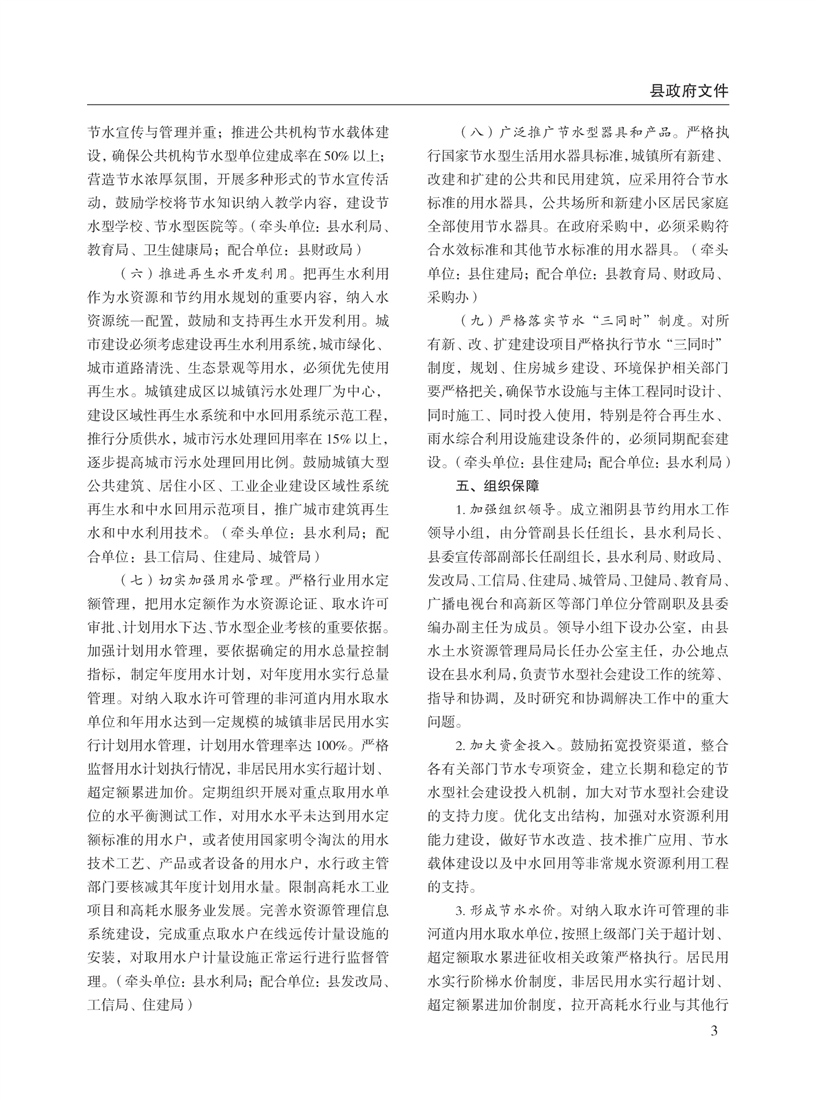 县政府文件

节水宣传与管理并重；推进公共机构节水载体建设，确保公共机构节水型单位建成率在50%以上；营造节水浓厚氛围，开展多种形式的节水宣传活动，鼓励学校将节水知识纳入教学内容，建设节水型学校、节水型医院等。（牵头单位：县水利局、教育局、卫生健康局；配合单位：县财政局）

（六）推进再生水开发利用。把再生水利用作为水资源和节约用水规划的重要内容，纳入水资源统一配置，鼓励和支持再生水开发利用。城市建设必须考虑建设再生水利用系统，城市绿化、城市道路清洗、生态景观等用水，必须优先使用再生水。城镇建成区以城镇污水处理厂为中心，建设区域性再生水系统和中水回用系统示范工程，推行分质供水，城市污水处理回用率在15%以上，逐步提高城市污水处理回用比例。鼓励城镇大型公共建筑、居住小区、工业企业建设区域性系统再生水和中水回用示范项目，推广城市建筑再生水和中水利用技术。（牵头单位：县水利局；配合单位：县工信局、住建局、城管局）

（七）切实加强用水管理。严格行业用水定额管理，把用水定额作为水资源论证、取水许可审批、计划用水下达、节水型企业考核的重要依据。加强计划用水管理，要依据确定的用水总量控制指标，制定年度用水计划，对年度用水实行总量管理。对纳入取水许可管理的非河道内用水取水单位和年用水达到一定规模的城镇非居民用水实行计划用水管理，计划用水管理率达100%。严格监督用水计划执行情况，非居民用水实行超计划、超定额累进加价。定期组织开展对重点取用水单位的水平衡测试工作，对用水水平未达到用水定额标准的用水户，或者使用国家明令淘汰的用水技术工艺、产品或者设备的用水户，水行政主管部门要核减其年度计划用水量。限制高耗水工业项目和高耗水服务业发展。完善水资源管理信息系统建设，完成重点取水户在线远传计量设施的安装，对取用水户计量设施正常运行进行监督管理。（牵头单位：县水利局；配合单位：县发改局、工信局、住建局）

（八）广泛推广节水型器具和产品。严格执行国家节水型生活用水器具标准，城镇所有新建、改建和扩建的公共和民用建筑，应采用符合节水标准的用水器具，公共场所和新建小区居民家庭全部使用节水器具。在政府采购中，必须采购符合水效标准和其他节水标准的用水器具。（牵头单位：县住建局；配合单位：县教育局、财政局、采购办）

（九）严格落实节水“三同时”制度。对所有新、改、扩建建设项目严格执行节水“三同时”制度，规划、住房城乡建设、环境保护相关部门要严格把关，确保节水设施与主体工程同时设计、同时施工、同时投入使用，特别是符合再生水、雨水综合利用设施建设条件的，必须同期配套建设。（牵头单位：县住建局；配合单位：县水利局）

五、组织保障

1. 加强组织领导。成立湘阴县节约用水工作领导小组，由分管副县长任组长，县水利局长、县委宣传部副部长任副组长，县水利局、财政局、发改局、工信局、住建局、城管局、卫健局、教育局、广播电视台和高新区等部门单位分管副职及县委编办副主任为成员。领导小组下设办公室，由县水土水资源管理局局长任办公室主任，办公地点设在县水利局，负责节水型社会建设工作的统筹、指导和协调，及时研究和协调解决工作中的重大问题。

2. 加大资金投入。鼓励拓宽投资渠道，整合各有关部门节水专项资金，建立长期和稳定的节水型社会建设投入机制，加大对节水型社会建设的支持力度。优化支出结构，加强对水资源利用能力建设，做好节水改造、技术推广应用、节水载体建设以及中水回用等非常规水资源利用工程的支持。

3. 形成节水水价。对纳入取水许可管理的非河道内用水取水单位，按照上级部门关于超计划、超定额取水累进征收相关政策严格执行。居民用水实行阶梯水价制度，非居民用水实行超计划、超定额累进加价制度，拉开高耗水行业与其他行

3